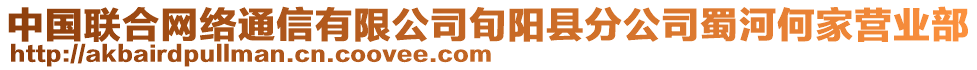 中国联合网络通信有限公司旬阳县分公司蜀河何家营业部
http://akbairdpullman.cn.coovee.com